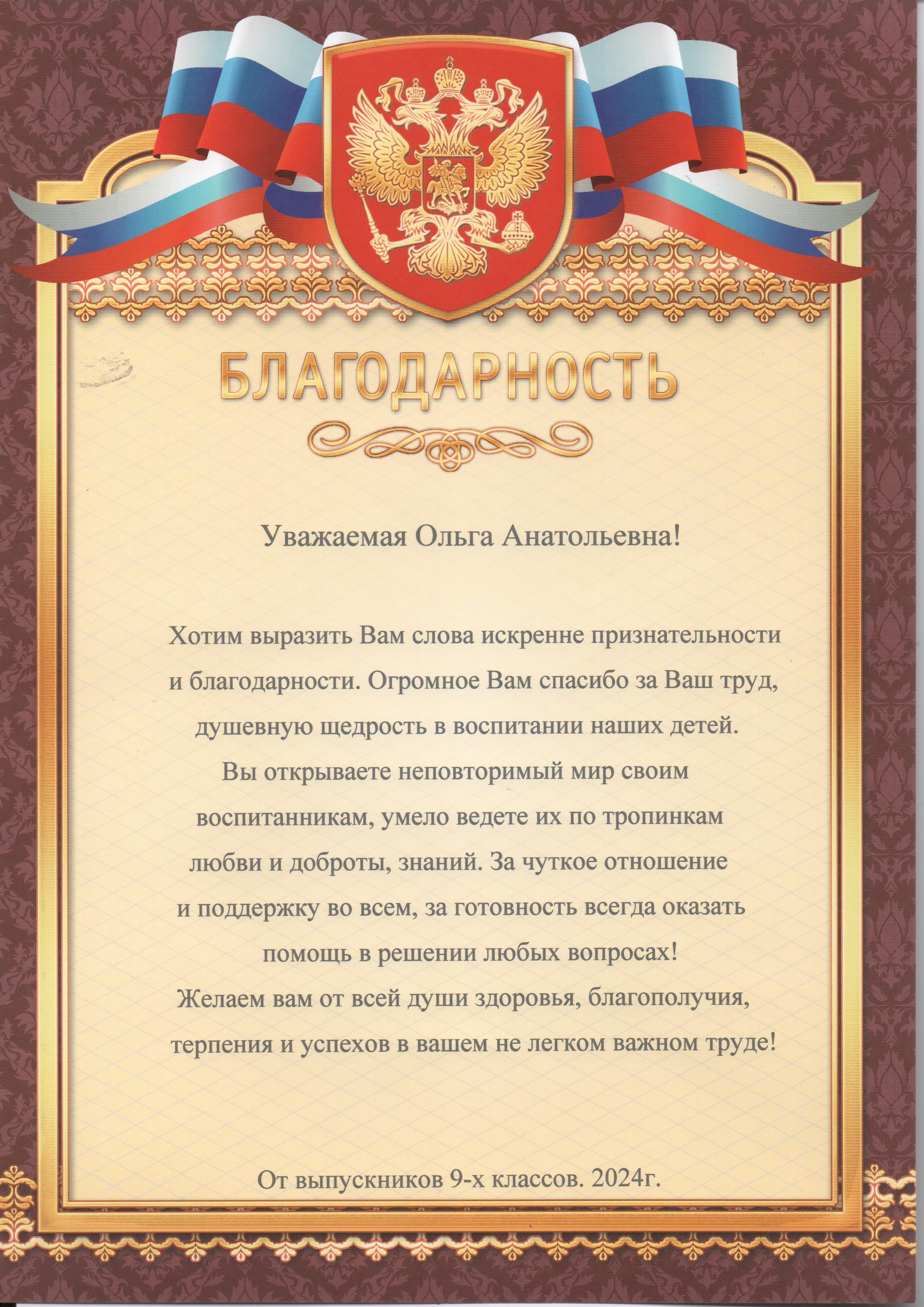 БЛАГОДАРНОСТЬ

Уважаемая Ольга Анатольевна!

Хотим выразить Вам слова искренне признательности и благодарности. Огромное Вам спасибо за Ваш труд, душевную щедрость в воспитании наших детей. Вы открываете неповторимый мир своим воспитанникам, умело ведете их по тропинкам любви и доброты, знаний. За чуткое отношение и поддержку во всем, за готовность всегда оказать помощь в решении любых вопросах! Желаем вам от всей души здоровья, благополучия, терпения и успехов в вашем не легком важном труде!

От выпускников 9-х классов. 2024г.